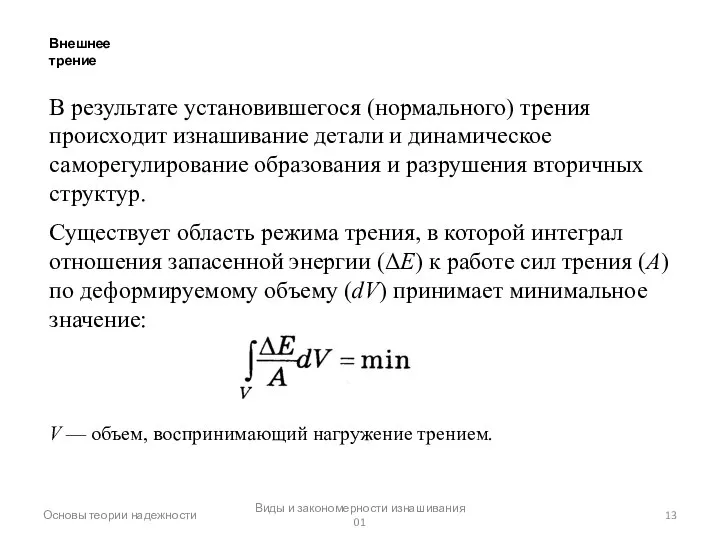 Внешнее трение

В результате установившегося (нормального) трения происходит изнашивание детали и динамическое саморегулирование образования и разрушения вторичных структур.

Существует область режима трения, в которой интеграл отношения запасенной энергии ($\Delta E$) к работе сил трения ($A$) по деформируемому объему ($dV$) принимает минимальное значение:

$\int_V \frac{\Delta E}{A} dV = \min$

$V$ — объем, воспринимающий нагружение трением.

Основы теории надежности

Виды и закономерности изнашивания 01

13